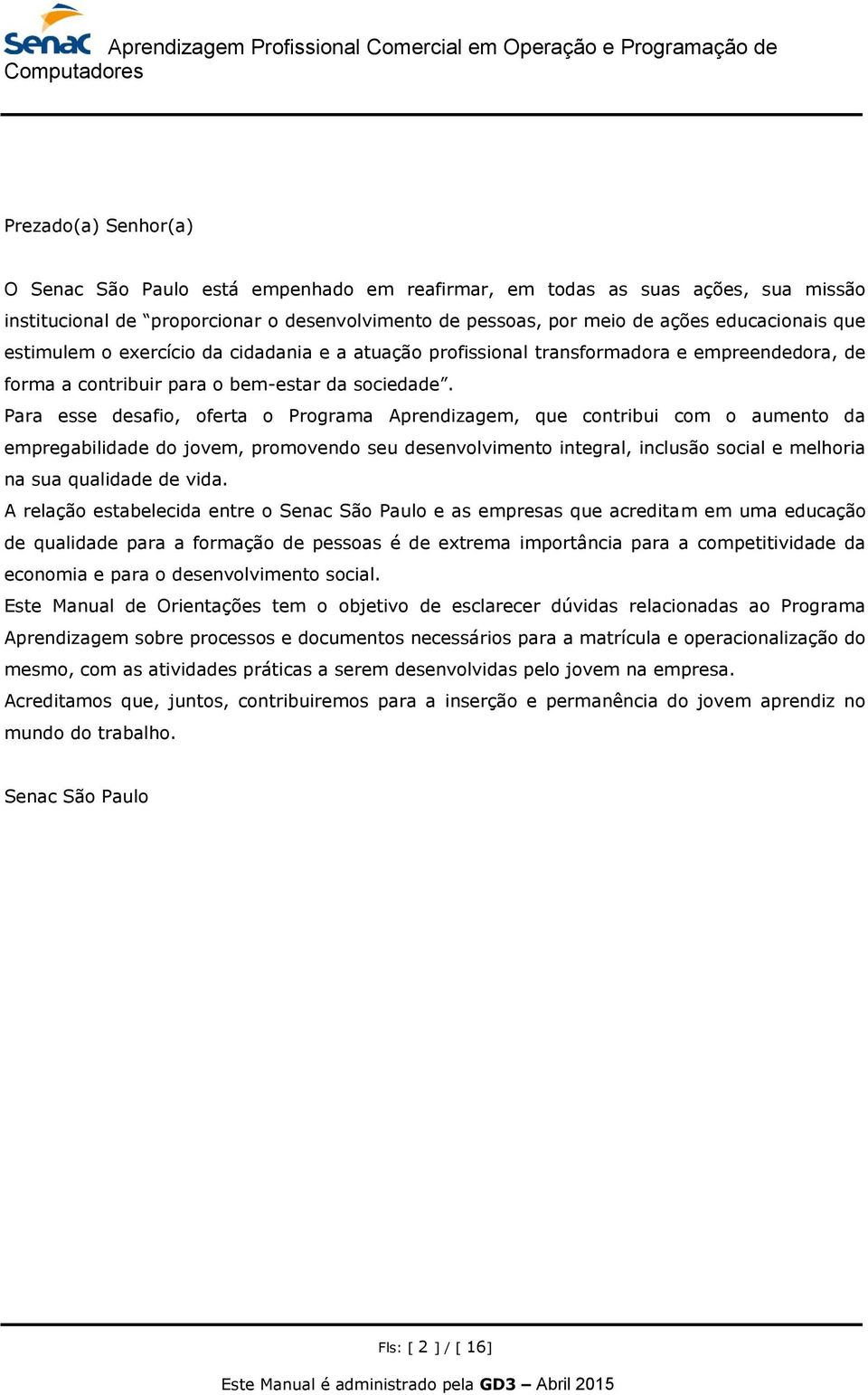 Senac Aprendizagem Profissional Comercial em Operação e Programação de Computadores

Prezado(a) Senhor(a)

O Senac São Paulo está empenhado em reafirmar, em todas as suas ações, sua missão institucional de "proporcionar o desenvolvimento de pessoas, por meio de ações educacionais que estimulem o exercício da cidadania e a atuação profissional transformadora e empreendedora, de forma a contribuir para o bem-estar da sociedade".

Para esse desafio, oferta o Programa Aprendizagem, que contribui com o aumento da empregabilidade do jovem, promovendo seu desenvolvimento integral, inclusão social e melhoria na sua qualidade de vida.

A relação estabelecida entre o Senac São Paulo e as empresas que acreditam em uma educação de qualidade para a formação de pessoas é de extrema importância para a competitividade da economia e para o desenvolvimento social.

Este Manual de Orientações tem o objetivo de esclarecer dúvidas relacionadas ao Programa Aprendizagem sobre processos e documentos necessários para a matrícula e operacionalização do mesmo, com as atividades práticas a serem desenvolvidas pelo jovem na empresa.

Acreditamos que, juntos, contribuiremos para a inserção e permanência do jovem aprendiz no mundo do trabalho.

Senac São Paulo

Fls: [ 2 ] / [ 16]

Este Manual é administrado pela GD3 – Abril 2015